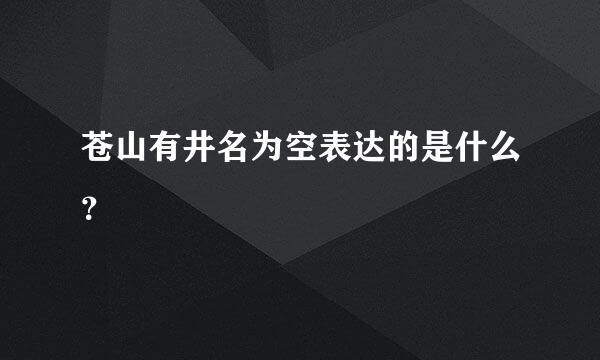 苍山有井名为空表达的是什么?